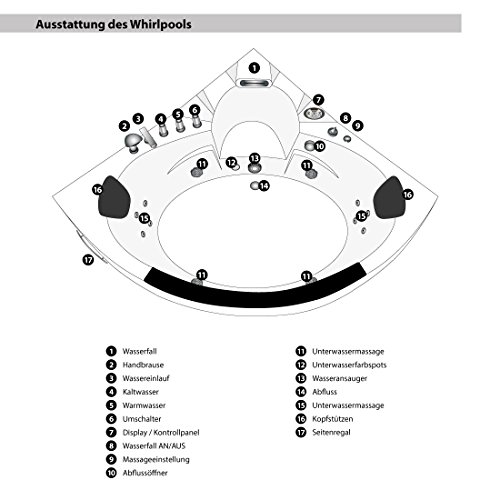 Ausstattung des Whirlpools

1
2 3 4 5 6
7
8 9
10
11 12 13 11
14
16 16
15 15
17
11 11

1 Wasserfall
2 Handbrause
3 Wassereinlauf
4 Kaltwasser
5 Warmwasser
6 Umschalter
7 Display / Kontrollpanel
8 Wasserfall AN/AUS
9 Massageeinstellung
10 Abflussöffner

11 Unterwassermassage
12 Unterwasserfarbspots
13 Wasseransauger
14 Abfluss
15 Unterwassermassage
16 Kopfstützen
17 Seitenregal